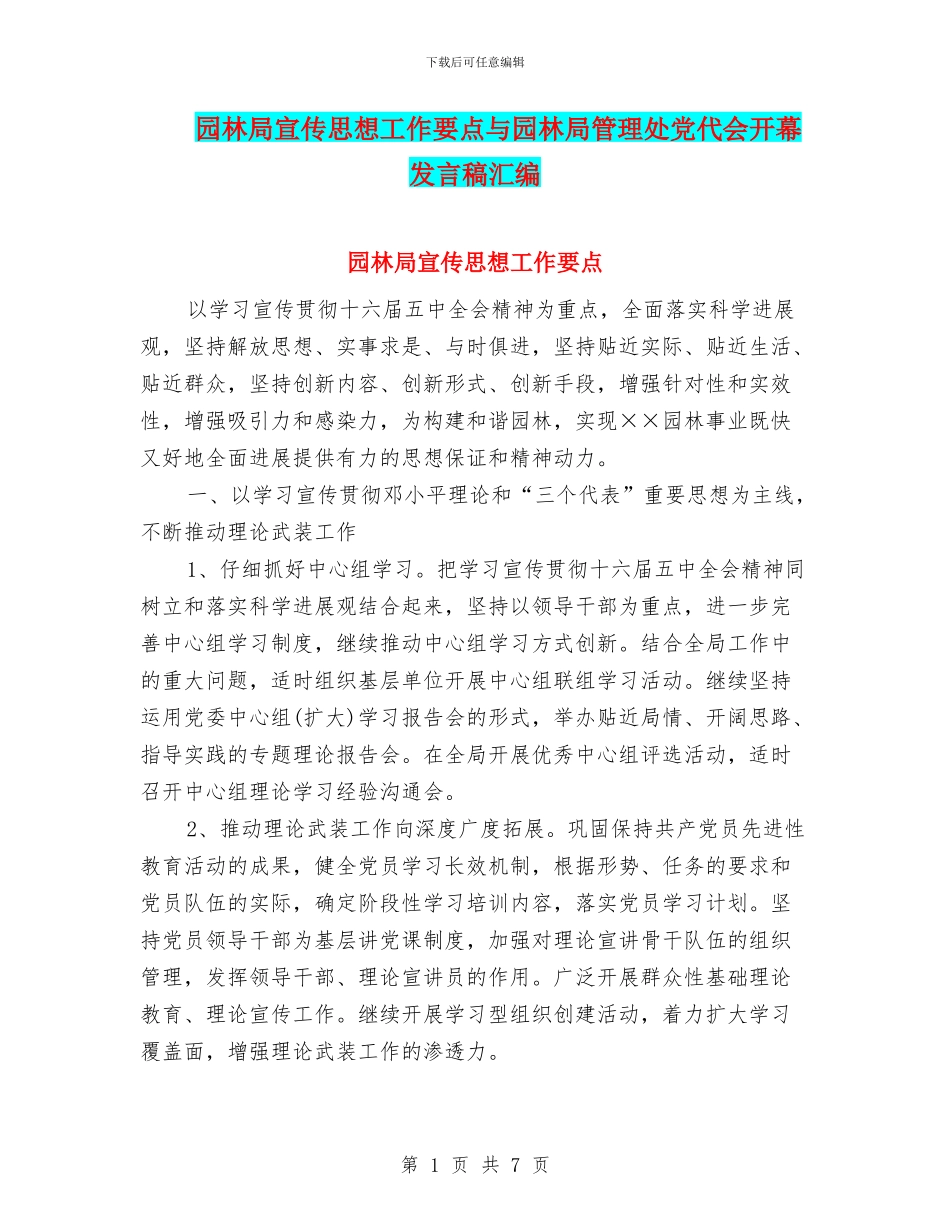 下载后可任意编辑

园林局宣传思想工作要点与园林局管理处党代会开幕发言稿汇编

园林局宣传思想工作要点

以学习宣传贯彻十六届五中全会精神为重点，全面落实科学进展观，坚持解放思想、实事求是、与时俱进，坚持贴近实际、贴近生活、贴近群众，坚持创新内容、创新形式、创新手段，增强针对性和实效性，增强吸引力和感染力，为构建和谐园林，实现××园林事业既快又好地全面进展提供有力的思想保证和精神动力。

一、以学习宣传贯彻邓小平理论和“三个代表”重要思想为主线，不断推动理论武装工作

1、仔细抓好中心组学习。把学习宣传贯彻十六届五中全会精神同树立和落实科学进展观结合起来，坚持以领导干部为重点，进一步完善中心组学习制度，继续推动中心组学习方式创新。结合全局工作中的重大问题，适时组织基层单位开展中心组联组学习活动。继续坚持运用党委中心组(扩大)学习报告会的形式，举办贴近局情、开阔思路、指导实践的专题理论报告会。在全局开展优秀中心组评选活动，适时召开中心组理论学习经验沟通会。

2、推动理论武装工作向深度广度拓展。巩固保持共产党员先进性教育活动的成果，健全党员学习长效机制，根据形势、任务的要求和党员队伍的实际，确定阶段性学习培训内容，落实党员学习计划。坚持党员领导干部为基层讲党课制度，加强对理论宣讲骨干队伍的组织管理，发挥领导干部、理论宣讲员的作用。广泛开展群众性基础理论教育、理论宣传工作。继续开展学习型组织创建活动，着力扩大学习覆盖面，增强理论武装工作的渗透力。

第 1 页 共 7 页